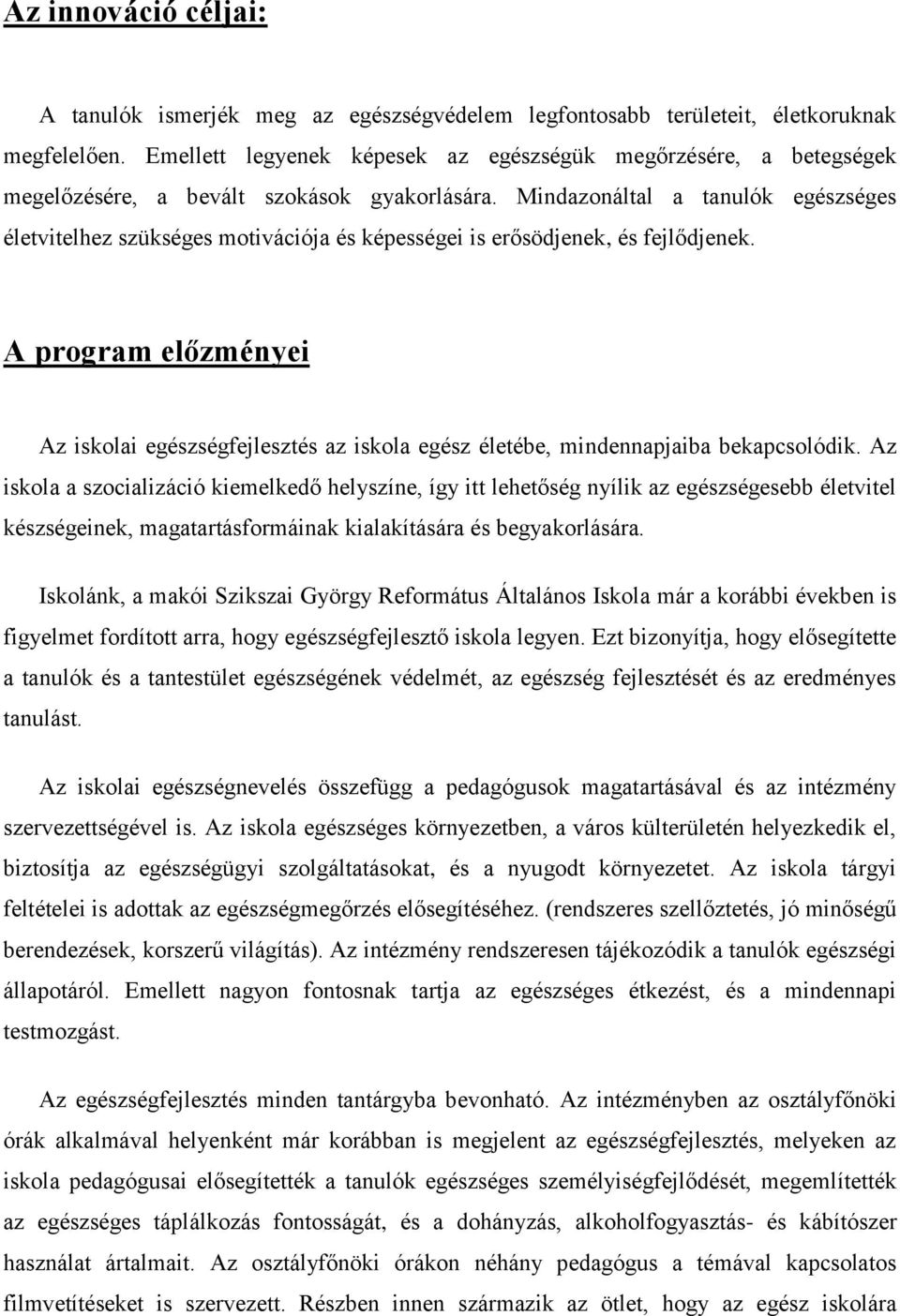 Az innováció céljai:

A tanulók ismerjék meg az egészségvédelem legfontosabb területeit, életkoruknak megfelelően. Emellett legyenek képesek az egészségük megőrzésére, a betegségek megelőzésére, a bevált szokások gyakorlására. Mindazonáltal a tanulók egészséges életvitelhez szükséges motivációja és képességei is erősödjenek, és fejlődjenek.

A program előzményei

Az iskolai egészségfejlesztés az iskola egész életébe, mindennapjaiba bekapcsolódik. Az iskola a szocializáció kiemelkedő helyszíne, így itt lehetőség nyílik az egészségesebb életvitel készségeinek, magatartásformáinak kialakítására és begyakorlására.

Iskolánk, a makói Szikszai György Református Általános Iskola már a korábbi években is figyelmet fordított arra, hogy egészségfejlesztő iskola legyen. Ezt bizonyítja, hogy elősegítette a tanulók és a tantestület egészségének védelmét, az egészség fejlesztését és az eredményes tanulást.

Az iskolai egészségnevelés összefügg a pedagógusok magatartásával és az intézmény szervezettségével is. Az iskola egészséges környezetben, a város külterületén helyezkedik el, biztosítja az egészségügyi szolgáltatásokat, és a nyugodt környezetet. Az iskola tárgyi feltételei is adottak az egészségmegőrzés elősegítéséhez. (rendszeres szellőztetés, jó minőségű berendezések, korszerű világítás). Az intézmény rendszeresen tájékozódik a tanulók egészségi állapotáról. Emellett nagyon fontosnak tartja az egészséges étkezést, és a mindennapi testmozgást.

Az egészségfejlesztés minden tantárgyba bevonható. Az intézményben az osztályfőnöki órák alkalmával helyenként már korábban is megjelent az egészségfejlesztés, melyeken az iskola pedagógusai elősegítették a tanulók egészséges személyiségfejlődését, megemlítették az egészséges táplálkozás fontosságát, és a dohányzás, alkoholfogyasztás- és kábítószer használat ártalmait. Az osztályfőnöki órákon néhány pedagógus a témával kapcsolatos filmvetítéseket is szervezett. Részben innen származik az ötlet, hogy az egész iskolára